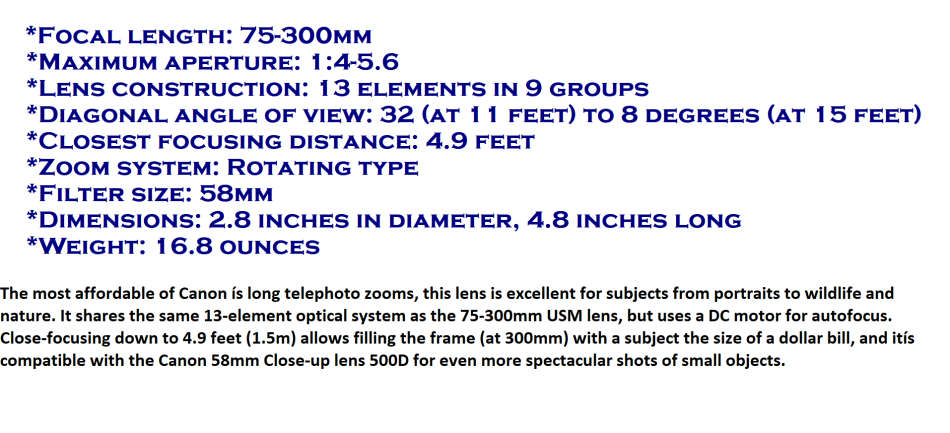 *Focal length: 75-300mm
*Maximum aperture: 1:4-5.6
*Lens construction: 13 elements in 9 groups
*Diagonal angle of view: 32 (at 11 feet) to 8 degrees (at 15 feet)
*Closest focusing distance: 4.9 feet
*Zoom system: Rotating type
*Filter size: 58mm
*Dimensions: 2.8 inches in diameter, 4.8 inches long
*Weight: 16.8 ounces

The most affordable of Canon ís long telephoto zooms, this lens is excellent for subjects from portraits to wildlife and nature. It shares the same 13-element optical system as the 75-300mm USM lens, but uses a DC motor for autofocus. Close-focusing down to 4.9 feet (1.5m) allows filling the frame (at 300mm) with a subject the size of a dollar bill, and itís compatible with the Canon 58mm Close-up lens 500D for even more spectacular shots of small objects.